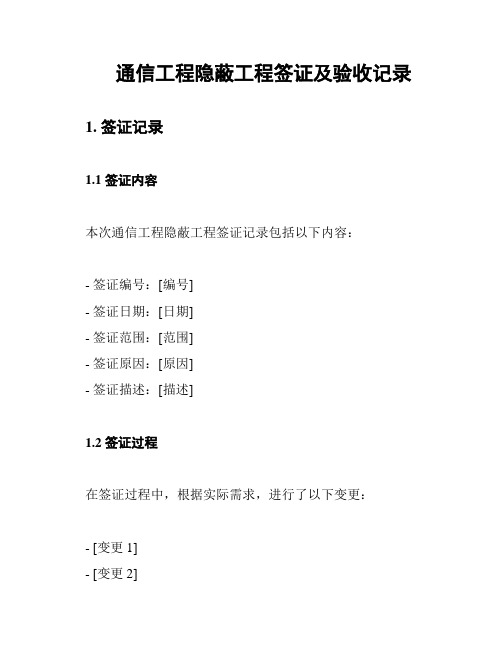 通信工程隐蔽工程签证及验收记录

1. 签证记录

1.1 签证内容

本次通信工程隐蔽工程签证记录包括以下内容：

- 签证编号：[编号]
- 签证日期：[日期]
- 签证范围：[范围]
- 签证原因：[原因]
- 签证描述：[描述]

1.2 签证过程

在签证过程中，根据实际需求，进行了以下变更：

- [变更 1]
- [变更 2]